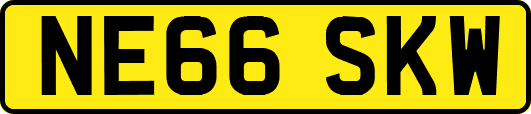 NE66 SKW